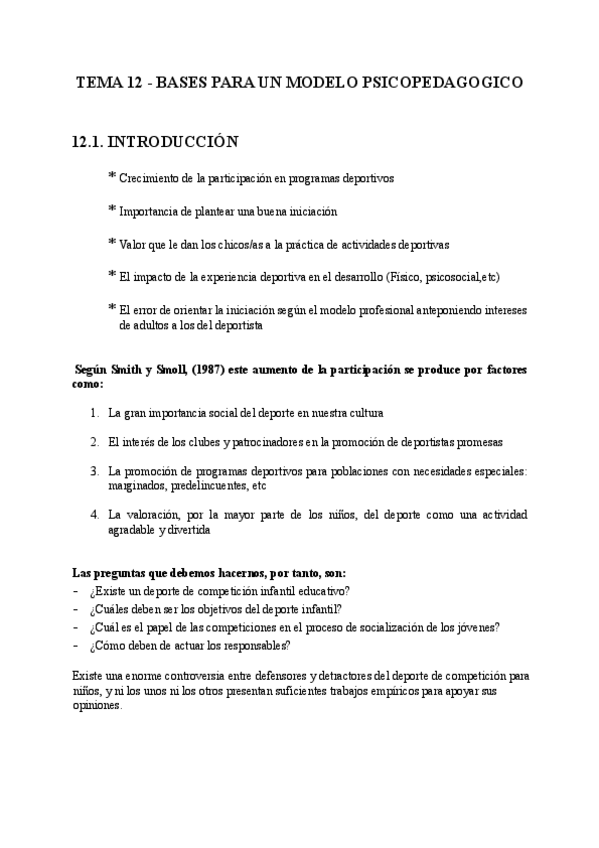 TEMA 12 - BASES PARA UN MODELO PSICOPEDAGOGICO

12.1. INTRODUCCIÓN

* Crecimiento de la participación en programas deportivos

* Importancia de plantear una buena iniciación

* Valor que le dan los chicos/as a la práctica de actividades deportivas

* El impacto de la experiencia deportiva en el desarrollo (Físico, psicosocial,etc)

* El error de orientar la iniciación según el modelo profesional anteponiendo intereses de adultos a los del deportista

Según Smith y Smoll, (1987) este aumento de la participación se produce por factores como:

1. La gran importancia social del deporte en nuestra cultura

2. El interés de los clubes y patrocinadores en la promoción de deportistas promesas

3. La promoción de programas deportivos para poblaciones con necesidades especiales: marginados, predelincuentes, etc

4. La valoración, por la mayor parte de los niños, del deporte como una actividad agradable y divertida

Las preguntas que debemos hacernos, por tanto, son:
- ¿Existe un deporte de competición infantil educativo?
- ¿Cuáles deben ser los objetivos del deporte infantil?
- ¿Cuál es el papel de las competiciones en el proceso de socialización de los jóvenes?
- ¿Cómo deben de actuar los responsables?

Existe una enorme controversia entre defensores y detractores del deporte de competición para niños, y ni los unos ni los otros presentan suficientes trabajos empíricos para apoyar sus opiniones.